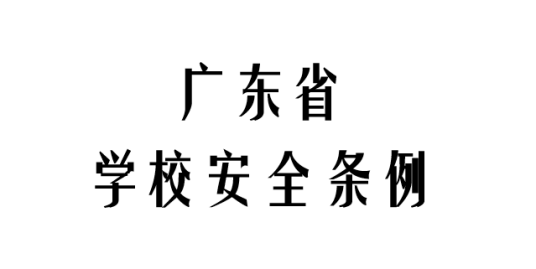 广东省
学校安全条例